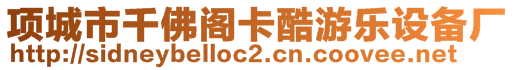 项城市千佛阁卡酷游乐设备厂
http://sidneybelloc2.cn.coovee.net